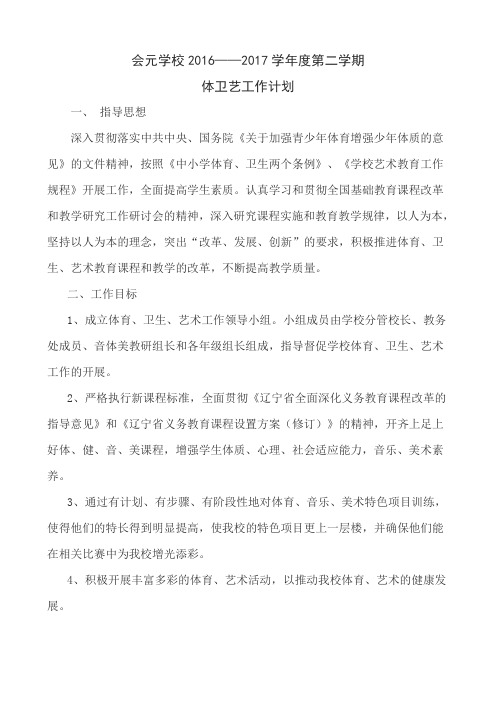 会元学校 2016——2017 学年度第二学期

体卫艺工作计划

一、 指导思想

深入贯彻落实中共中央、国务院《关于加强青少年体育增强少年体质的意见》的文件精神，按照《中小学体育、卫生两个条例》、《学校艺术教育工作规程》开展工作，全面提高学生素质。认真学习和贯彻全国基础教育课程改革和教学研究工作研讨会的精神，深入研究课程实施和教育教学规律，以人为本，坚持以人为本的理念，突出“改革、发展、创新”的要求，积极推进体育、卫生、艺术教育课程和教学的改革，不断提高教学质量。

二、工作目标

1、成立体育、卫生、艺术工作领导小组。小组成员由学校分管校长、教务处成员、音体美教研组长和各年级组长组成，指导督促学校体育、卫生、艺术工作的开展。

2、严格执行新课程标准，全面贯彻《辽宁省全面深化义务教育课程改革的指导意见》和《辽宁省义务教育课程设置方案（修订）》的精神，开齐上足上好体、健、音、美课程，增强学生体质、心理、社会适应能力，音乐、美术素养。

3、通过有计划、有步骤、有阶段性地对体育、音乐、美术特色项目训练，使得他们的特长得到明显提高，使我校的特色项目更上一层楼，并确保他们能在相关比赛中为我校增光添彩。

4、积极开展丰富多彩的体育、艺术活动，以推动我校体育、艺术的健康发展。